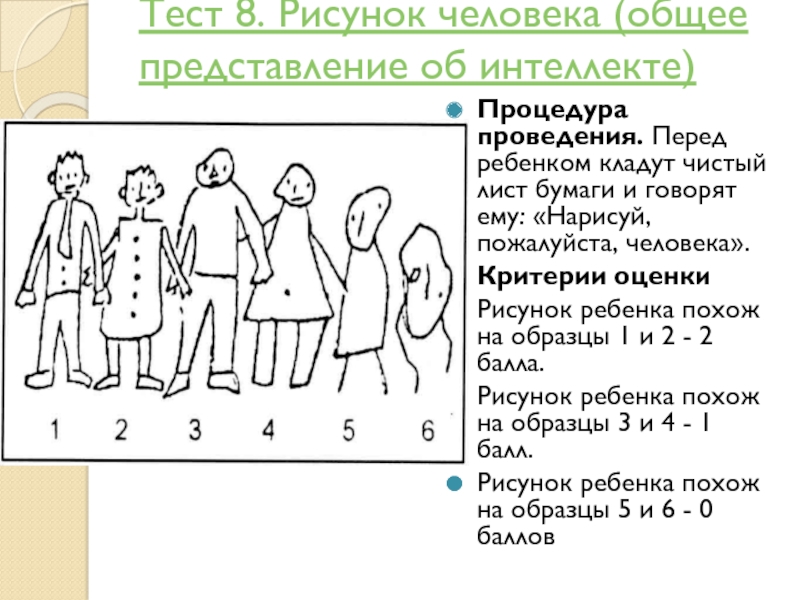 Тест 8. Рисунок человека (общее представление об интеллекте)

1 2 3 4 5 6

Процедура проведения. Перед ребенком кладут чистый лист бумаги и говорят ему: «Нарисуй, пожалуйста, человека».

Критерии оценки

Рисунок ребенка похож на образцы 1 и 2 - 2 балла.

Рисунок ребенка похож на образцы 3 и 4 - 1 балл.

Рисунок ребенка похож на образцы 5 и 6 - 0 баллов